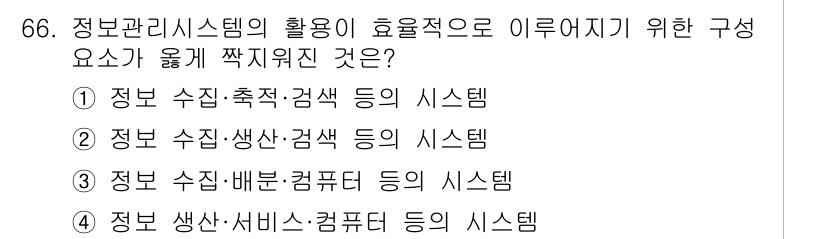 66. 정보관리시스템의 활용이 효율적으로 이루어지기 위한 구성요소가 옳게 짝지워진 것은?

① 정보 수집·축적·검색 등의 시스템

② 정보 수집·생산·검색 등의 시스템

③ 정보 수집·배분·컴퓨터 등의 시스템

④ 정보 생산·서비스·컴퓨터 등의 시스템